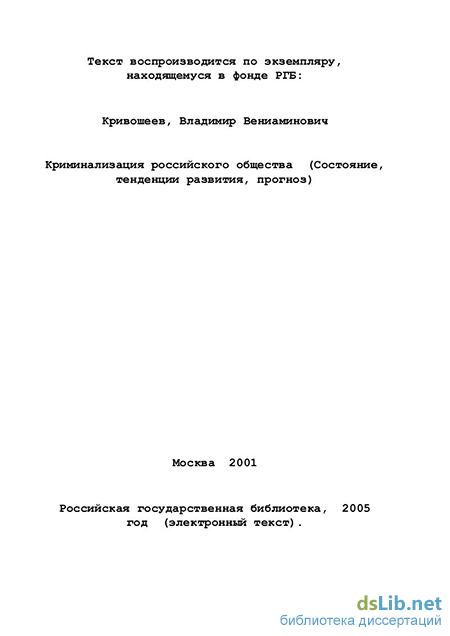 Текст воспроизводится по экземпляру, находящемуся в фонде РГБ:

Кривошеев, Владимир Вениаминович

Криминализация российского общества (Состояние, тенденции развития, прогноз)

Москва 2001

Российская государственная библиотека, 2005 год (электронный текст).

dsLib.net
библиотека диссертаций